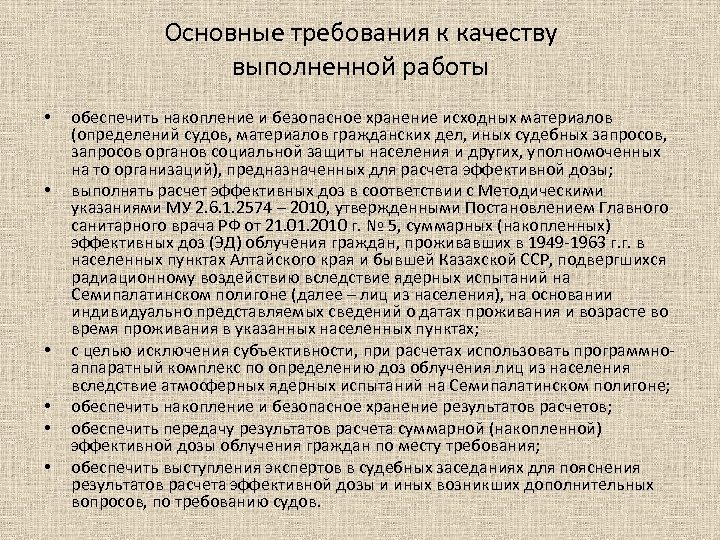 Основные требования к качеству выполненной работы

• обеспечить накопление и безопасное хранение исходных материалов (определений судов, материалов гражданских дел, иных судебных запросов, запросов органов социальной защиты населения и других, уполномоченных на то организаций), предназначенных для расчета эффективной дозы;

• выполнять расчет эффективных доз в соответствии с Методическими указаниями МУ 2.6.1.2574 – 2010, утвержденными Постановлением Главного санитарного врача РФ от 21.01.2010 г. № 5, суммарных (накопленных) эффективных доз (ЭД) облучения граждан, проживавших в 1949-1963 г.г. в населенных пунктах Алтайского края и бывшей Казахской ССР, подвергшихся радиационному воздействию вследствие ядерных испытаний на Семипалатинском полигоне (далее – лиц из населения), на основании индивидуально представляемых сведений о датах проживания и возрасте во время проживания в указанных населенных пунктах;

• с целью исключения субъективности, при расчетах использовать программно-аппаратный комплекс по определению доз облучения лиц из населения вследствие атмосферных ядерных испытаний на Семипалатинском полигоне;

• обеспечить накопление и безопасное хранение результатов расчетов;

• обеспечить передачу результатов расчета суммарной (накопленной) эффективной дозы облучения граждан по месту требования;

• обеспечить выступления экспертов в судебных заседаниях для пояснения результатов расчета эффективной дозы и иных возникших дополнительных вопросов, по требованию судов.